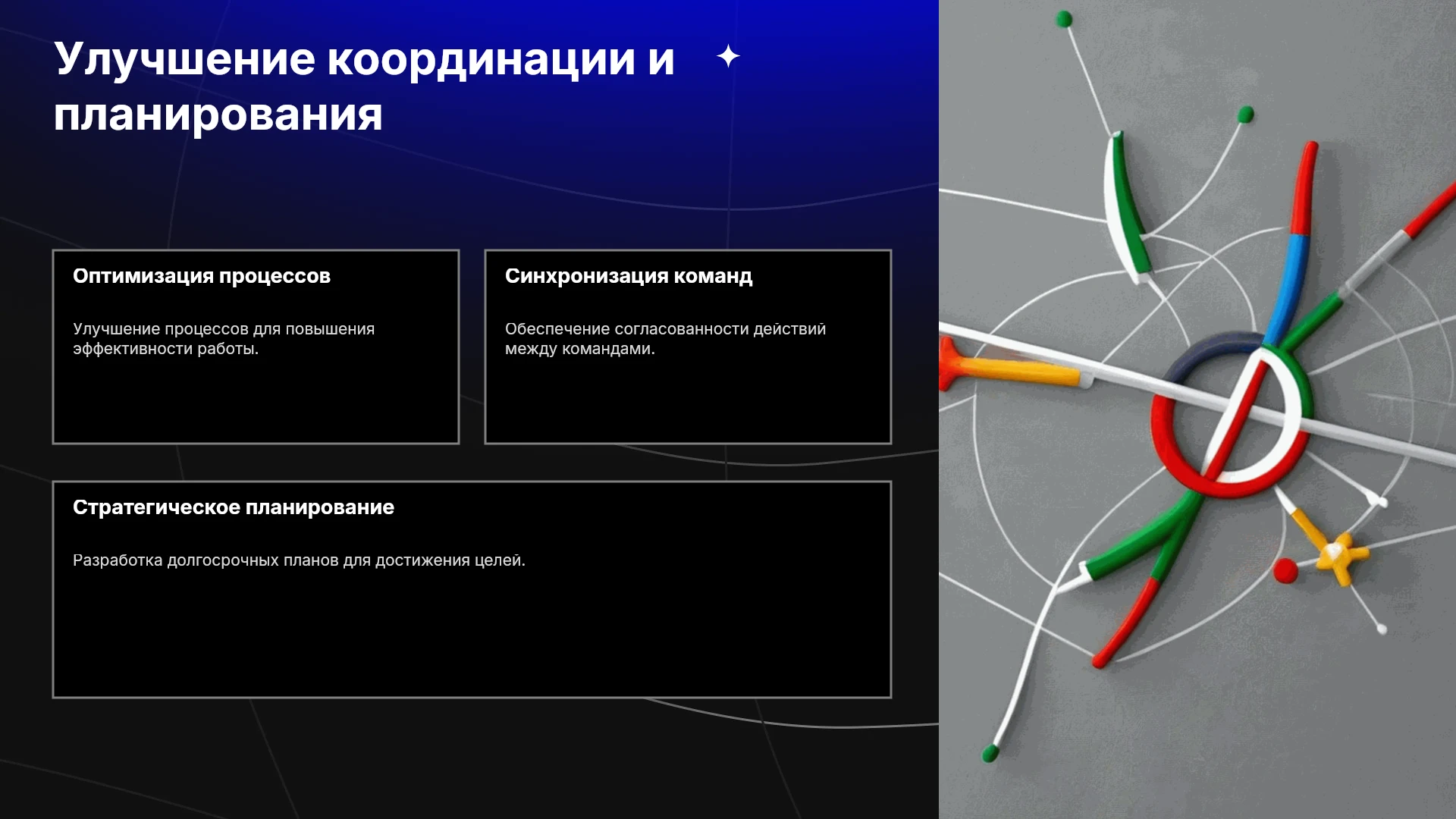 Улучшение координации и планирования

Оптимизация процессов

Улучшение процессов для повышения эффективности работы.

Синхронизация команд

Обеспечение согласованности действий между командами.

Стратегическое планирование

Разработка долгосрочных планов для достижения целей.